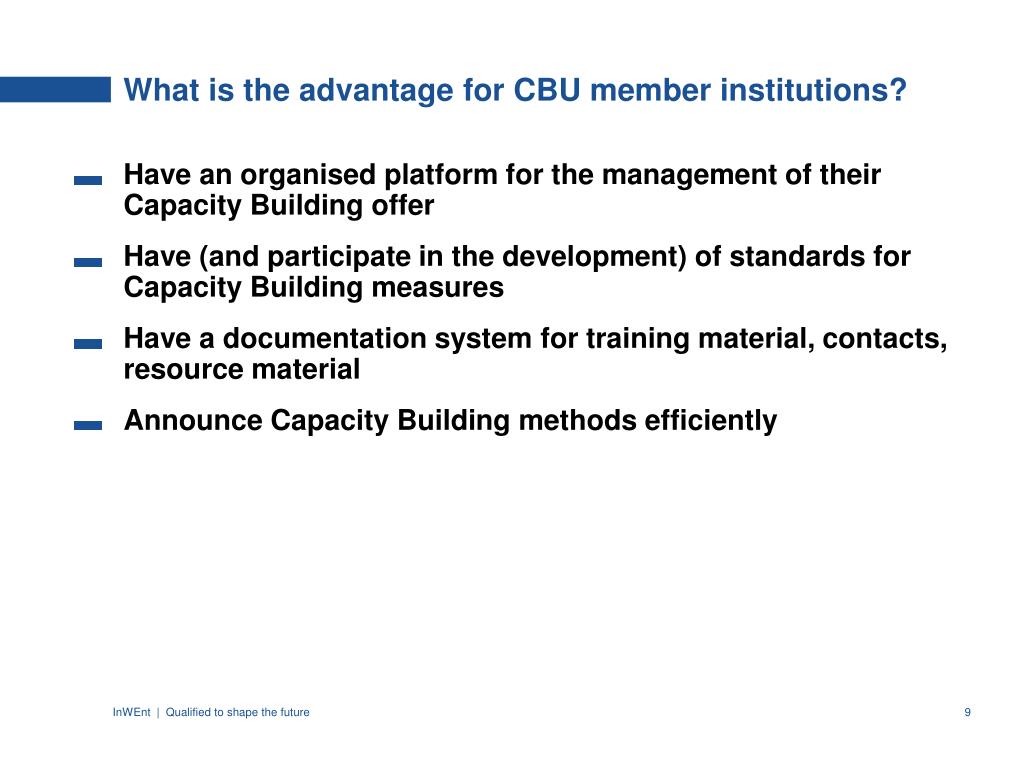 What is the advantage for CBU member institutions?

Have an organised platform for the management of their Capacity Building offer

Have (and participate in the development) of standards for Capacity Building measures

Have a documentation system for training material, contacts, resource material

Announce Capacity Building methods efficiently

InWEnt | Qualified to shape the future

9